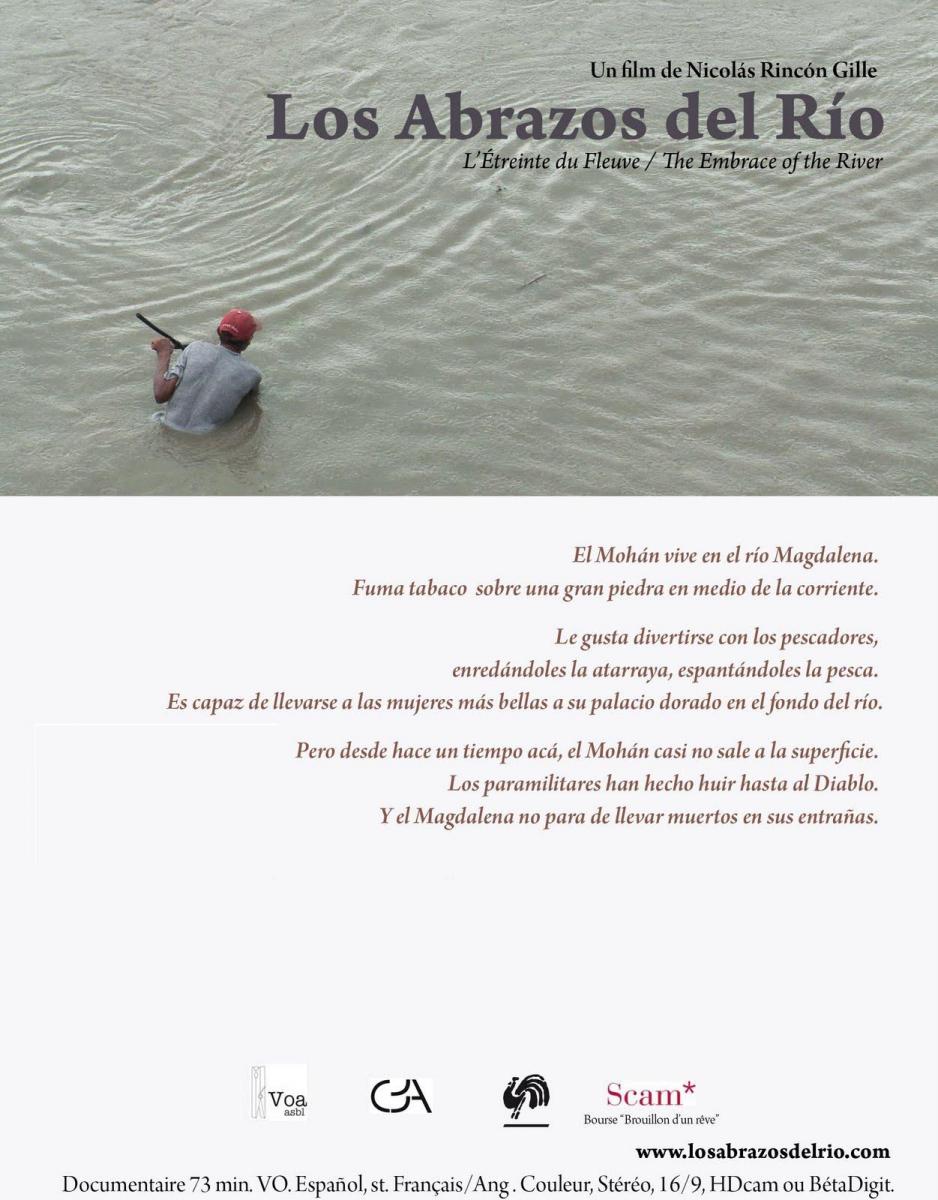 Un film de Nicolás Rincón Gille

Los Abrazos del Río

L'Étreinte du Fleuve / The Embrace of the River

El Mohán vive en el río Magdalena.
Fuma tabaco sobre una gran piedra en medio de la corriente.

Le gusta divertirse con los pescadores,
enredándoles la atarraya, espantándoles la pesca.
Es capaz de llevarse a las mujeres más bellas a su palacio dorado en el fondo del río.

Pero desde hace un tiempo acá, el Mohán casi no sale a la superficie.
Los paramilitares han hecho huir hasta al Diablo.
Y el Magdalena no para de llevar muertos en sus entrañas.

Voa asbl

CBA

Scam*
Bourse "Brouillon d'un rêve"

www.losabrazosdelrio.com

Documentaire 73 min. VO. Español, st. Français/Ang . Couleur, Stéréo, 16/9, HDcam ou BétaDigit.